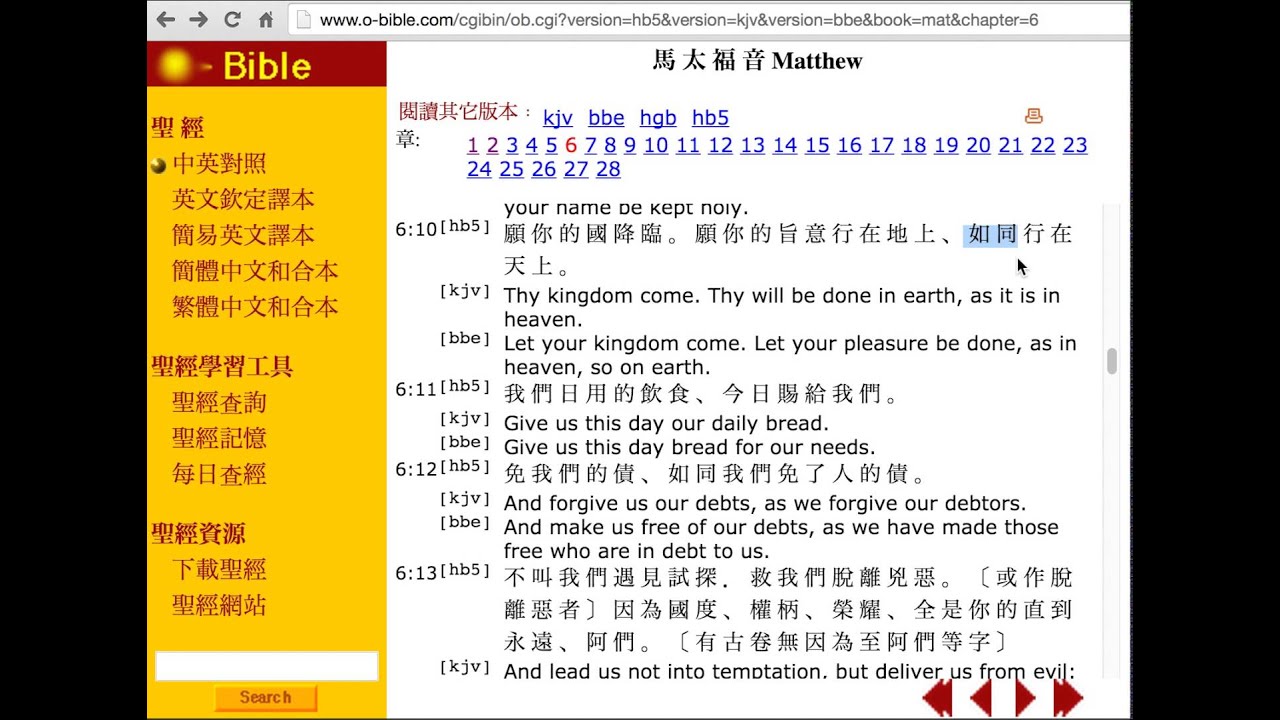 www.o-bible.com/cgibin/ob.cgi?version=hb5&version=kjv&version=bbe&book=mat&chapter=6

Bible

聖經
中英對照
英文欽定譯本
簡易英文譯本
簡體中文和合本
繁體中文和合本

聖經學習工具
聖經查詢
聖經記憶
每日查經

聖經資源
下載聖經
聖經網站

Search

馬太福音 Matthew

閱讀其它版本： kjv bbe hgb hb5
章: 1 2 3 4 5 6 7 8 9 10 11 12 13 14 15 16 17 18 19 20 21 22 23 24 25 26 27 28

your name be kept holy.
6:10[hb5] 願你的國降臨。願你的旨意行在地上、如同行在天上。
[kjv] Thy kingdom come. Thy will be done in earth, as it is in heaven.
[bbe] Let your kingdom come. Let your pleasure be done, as in heaven, so on earth.
6:11[hb5] 我們日用的飲食、今日賜給我們。
[kjv] Give us this day our daily bread.
[bbe] Give us this day bread for our needs.
6:12[hb5] 免我們的債、如同我們免了人的債。
[kjv] And forgive us our debts, as we forgive our debtors.
[bbe] And make us free of our debts, as we have made those free who are in debt to us.
6:13[hb5] 不叫我們遇見試探．救我們脫離兇惡。〔或作脫離惡者〕因為國度、權柄、榮耀、全是你的直到永遠、阿們。〔有古卷無因為至阿們等字〕
[kjv] And lead us not into temptation, but deliver us from evil: